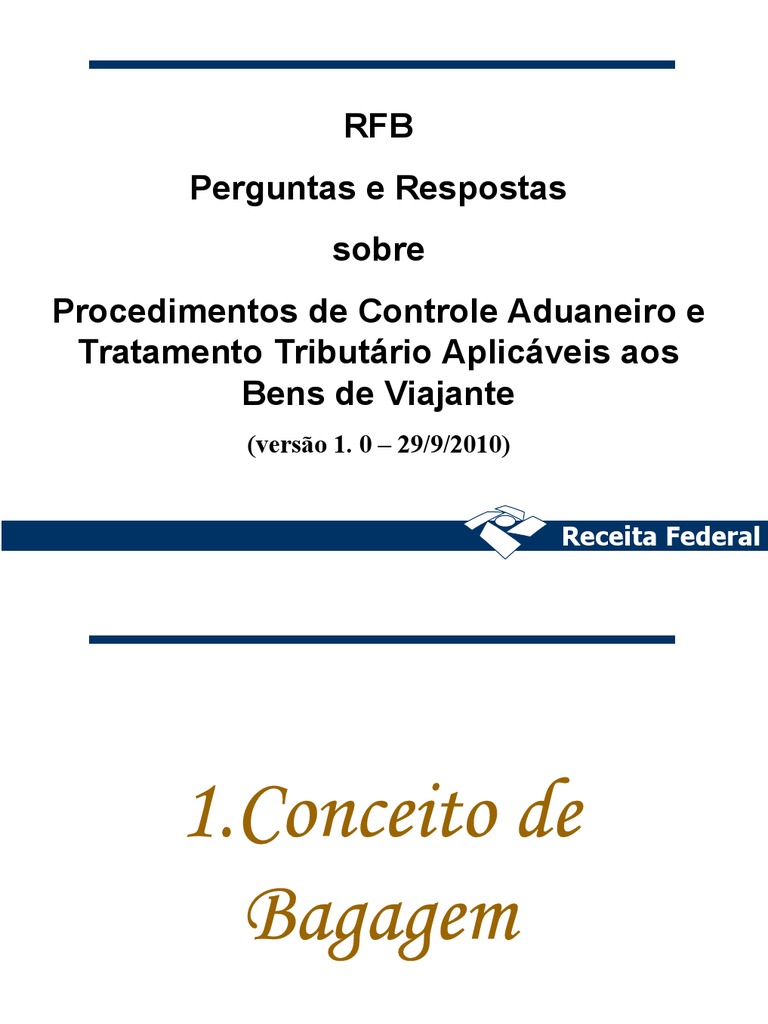 RFB

Perguntas e Respostas

sobre

Procedimentos de Controle Aduaneiro e Tratamento Tributário Aplicáveis aos Bens de Viajante

(versão 1. 0 – 29/9/2010)

Receita Federal

1.Conceito de Bagagem